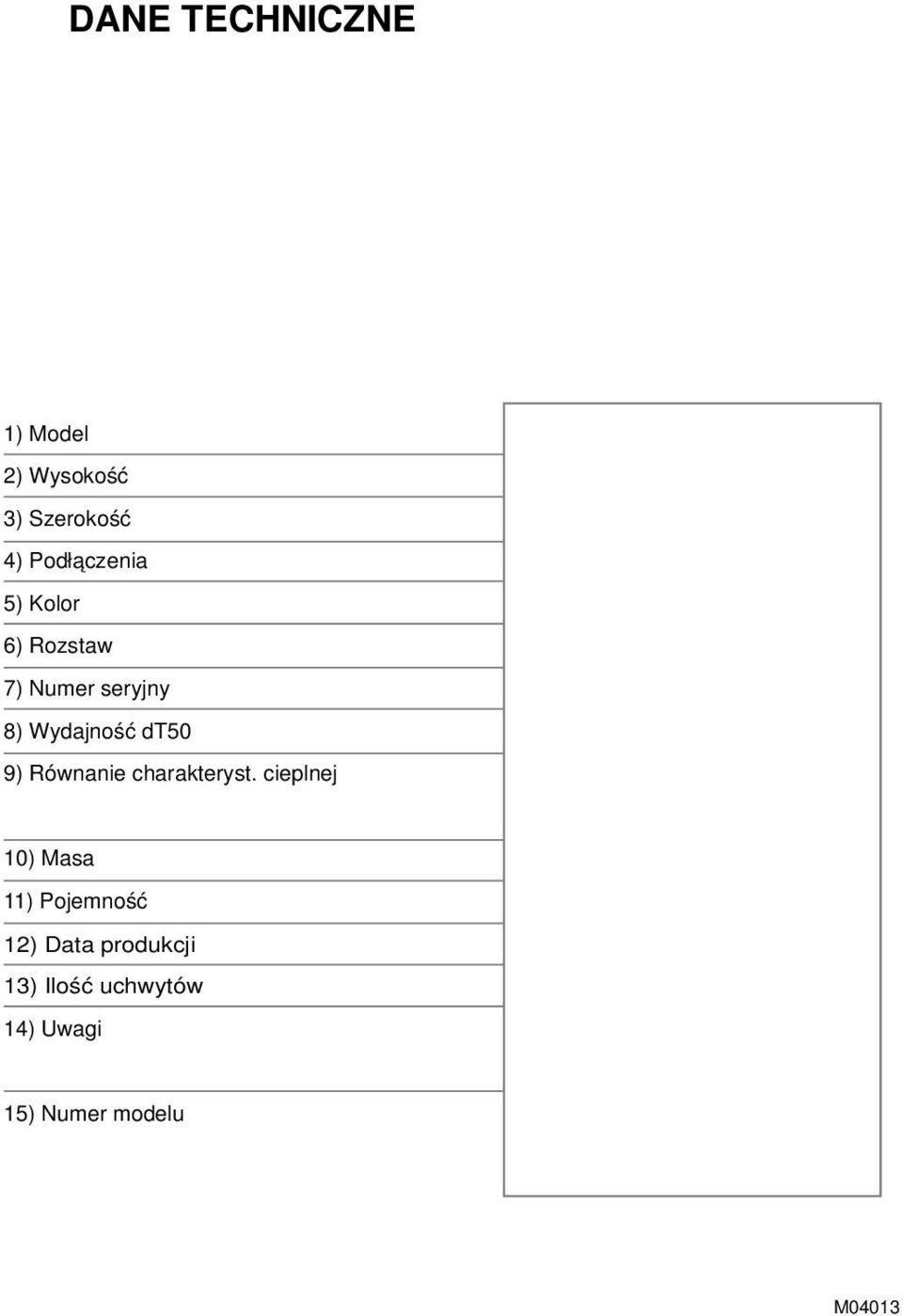 DANE TECHNICZNE

1) Model

2) Wysokość

3) Szerokość

4) Podłączenia

5) Kolor

6) Rozstaw

7) Numer seryjny

8) Wydajność dT50

9) Równanie charakteryst. cieplnej

10) Masa

11) Pojemność

12) Data produkcji

13) Ilość uchwytów

14) Uwagi

15) Numer modelu

M04013